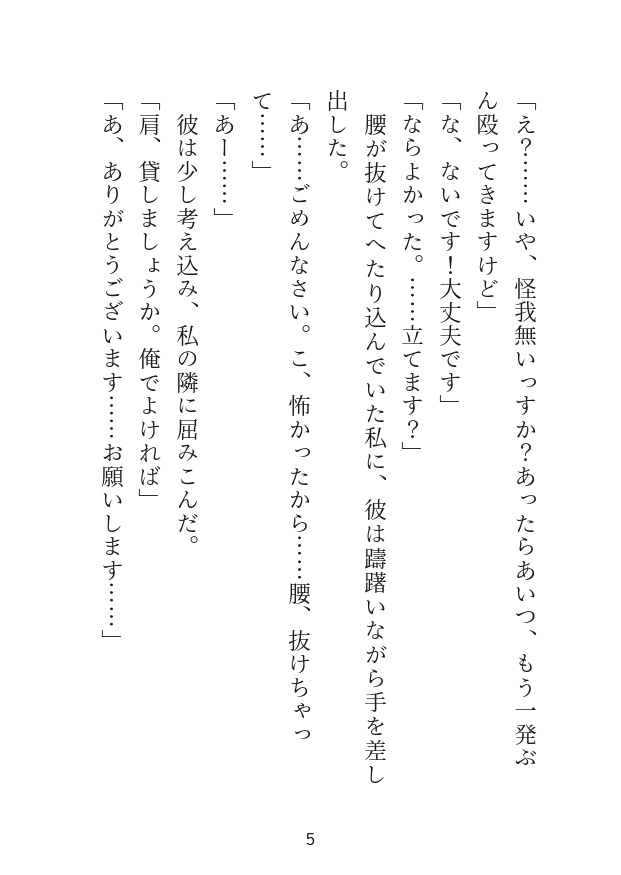 「え？……いや、怪我無いっすか？あったらあいつ、もう一発ぶん殴ってきますけど」

「な、ないです！大丈夫です」

「ならよかった。……立てます？」

腰が抜けてへたり込んでいた私に、彼は躊躇いながら手を差し出した。

「あ……ごめんなさい。こ、怖かったから……腰、抜けちゃって……」

「あー……」

彼は少し考え込み、私の隣に屈みこんだ。

「肩、貸しましょうか。俺でよければ」

「あ、ありがとうございます……お願いします……」

5